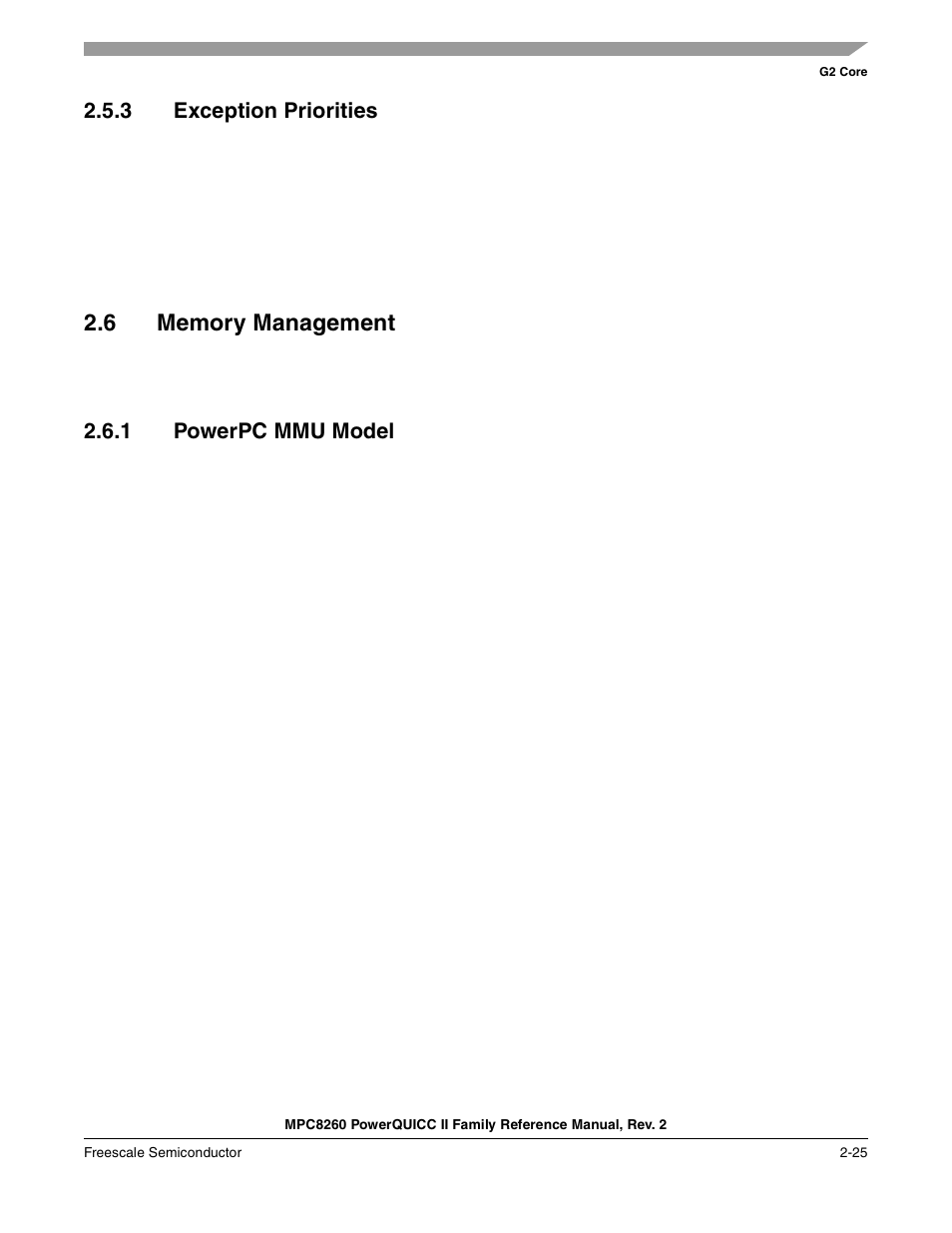 G2 Core

2.5.3 Exception Priorities

2.6 Memory Management

2.6.1 PowerPC MMU Model

MPC8260 PowerQUICC II Family Reference Manual, Rev. 2

Freescale Semiconductor

2-25